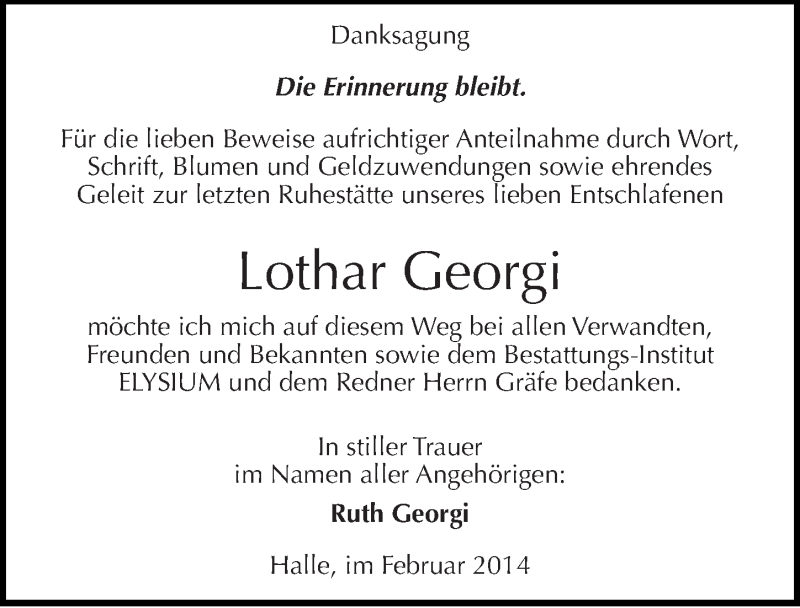 Danksagung

Die Erinnerung bleibt.

Für die lieben Beweise aufrichtiger Anteilnahme durch Wort, Schrift, Blumen und Geldzuwendungen sowie ehrendes Geleit zur letzten Ruhestätte unseres lieben Entschlafenen

Lothar Georgi

möchte ich mich auf diesem Weg bei allen Verwandten, Freunden und Bekannten sowie dem Bestattungs-Institut ELYSIUM und dem Redner Herrn Gräfe bedanken.

In stiller Trauer
im Namen aller Angehörigen:

Ruth Georgi

Halle, im Februar 2014